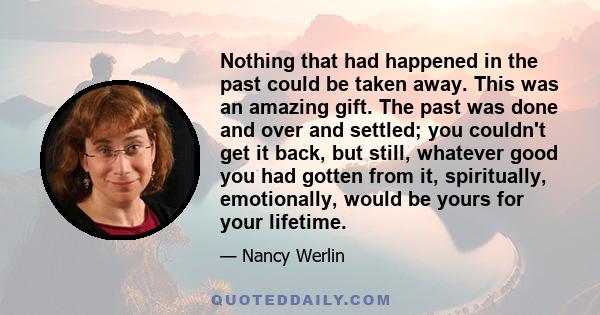 Nothing that had happened in the past could be taken away. This was an amazing gift. The past was done and over and settled; you couldn't get it back, but still, whatever good you had gotten from it, spiritually, emotionally, would be yours for your lifetime.

— Nancy Werlin

QUOTEDDAILY.COM